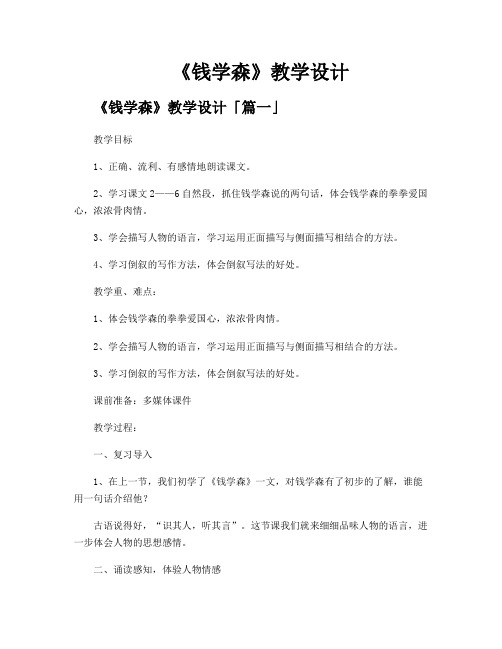 《钱学森》教学设计

《钱学森》教学设计「篇一」

教学目标

1、正确、流利、有感情地朗读课文。

2、学习课文2——6自然段，抓住钱学森说的两句话，体会钱学森的拳拳爱国心，浓浓骨肉情。

3、学会描写人物的语言，学习运用正面描写与侧面描写相结合的方法。

4、学习倒叙的写作方法，体会倒叙写法的好处。

教学重、难点：

1、体会钱学森的拳拳爱国心，浓浓骨肉情。

2、学会描写人物的语言，学习运用正面描写与侧面描写相结合的方法。

3、学习倒叙的写作方法，体会倒叙写法的好处。

课前准备：多媒体课件

教学过程：

一、复习导入

1、在上一节，我们初学了《钱学森》一文，对钱学森有了初步的了解，谁能用一句话介绍他？

古语说得好，“识其人，听其言”。这节课我们就来细细品味人物的语言，进一步体会人物的思想感情。

二、诵读感知，体验人物情感